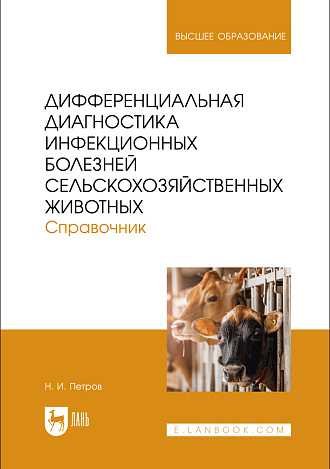 ВЫСШЕЕ ОБРАЗОВАНИЕ

ДИФФЕРЕНЦИАЛЬНАЯ ДИАГНОСТИКА ИНФЕКЦИОННЫХ БОЛЕЗНЕЙ СЕЛЬСКОХОЗЯЙСТВЕННЫХ ЖИВОТНЫХ
Справочник

Н. И. Петров

ЛАНЬ

E.LANBOOK.COM